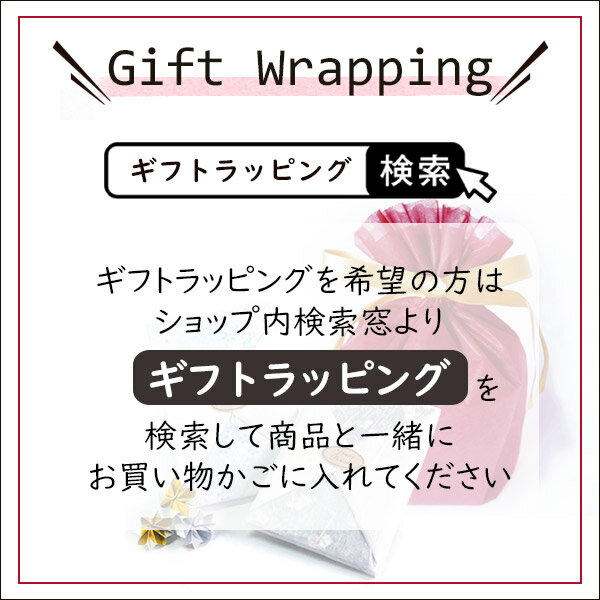 Gift Wrapping

ギフトラッピング 検索

ギフトラッピングを希望の方は
ショップ内検索窓より
ギフトラッピング を
検索して商品と一緒に
お買い物かごに入れてください